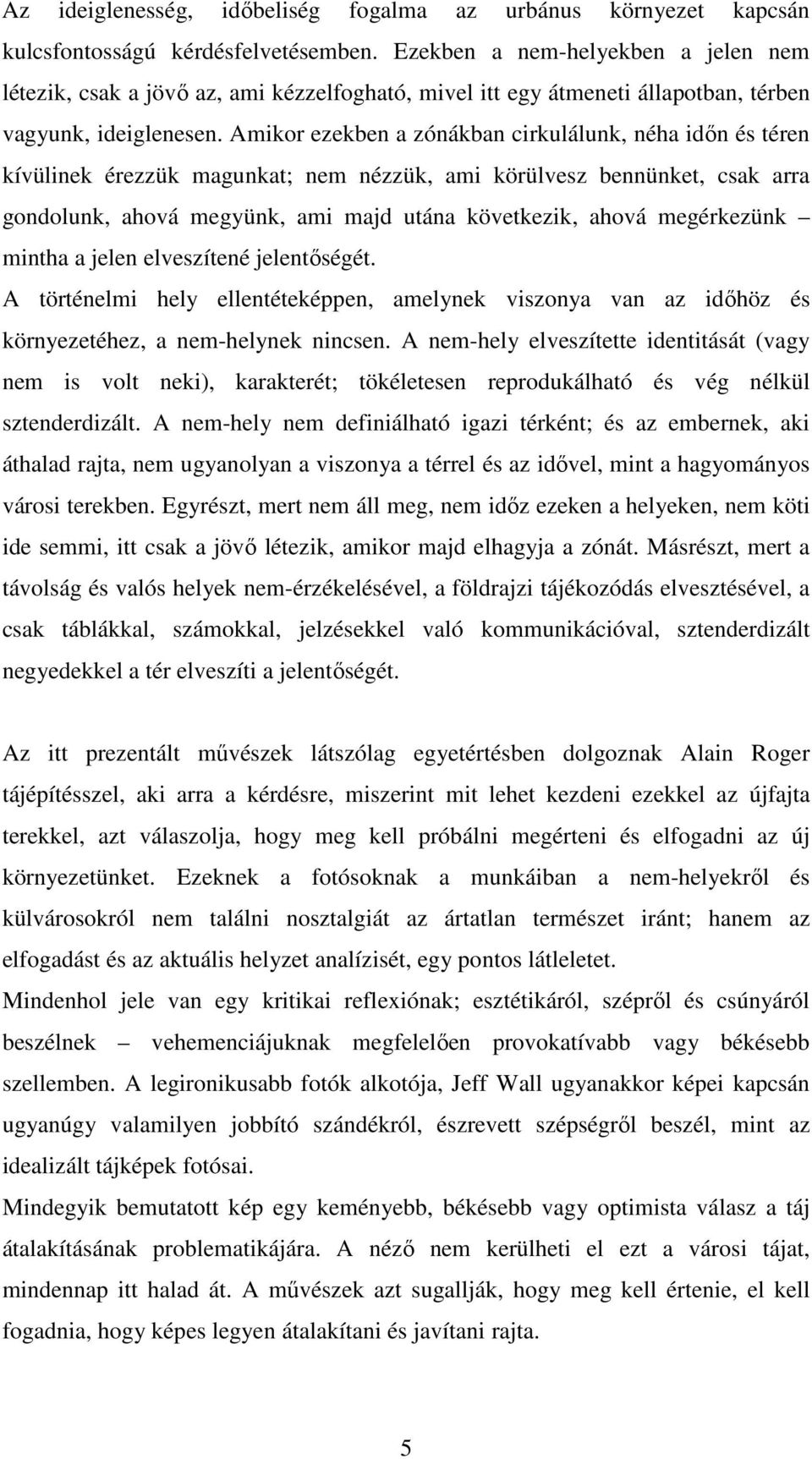 Az ideiglenesség, időbeliség fogalma az urbánus környezet kapcsán kulcsfontosságú kérdésfelvetésemben. Ezekben a nem-helyekben a jelen nem létezik, csak a jövő az, ami kézzelfogható, mivel itt egy átmeneti állapotban, térben vagyunk, ideiglenesen. Amikor ezekben a zónákban cirkulálunk, néha időn és téren kívülinek érezzük magunkat; nem nézzük, ami körülvesz bennünket, csak arra gondolunk, ahová megyünk, ami majd utána következik, ahová megérkezünk – mintha a jelen elveszítené jelentőségét.

A történelmi hely ellentéteképpen, amelynek viszonya van az időhöz és környezetéhez, a nem-helynek nincsen. A nem-hely elveszítette identitását (vagy nem is volt neki), karakterét; tökéletesen reprodukálható és vég nélkül sztenderdizált. A nem-hely nem definiálható igazi térként; és az embernek, aki áthalad rajta, nem ugyanolyan a viszonya a térrel és az idővel, mint a hagyományos városi terekben. Egyrészt, mert nem áll meg, nem időz ezeken a helyeken, nem köti ide semmi, itt csak a jövő létezik, amikor majd elhagyja a zónát. Másrészt, mert a távolság és valós helyek nem-érzékelésével, a földrajzi tájékozódás elvesztésével, a csak táblákkal, számokkal, jelzésekkel való kommunikációval, sztenderdizált negyedekkel a tér elveszíti a jelentőségét.

Az itt prezentált művészek látszólag egyetértésben dolgoznak Alain Roger tájépítésszel, aki arra a kérdésre, miszerint mit lehet kezdeni ezekkel az újfajta terekkel, azt válaszolja, hogy meg kell próbálni megérteni és elfogadni az új környezetünket. Ezeknek a fotósoknak a munkáiban a nem-helyekről és külvárosokról nem találni nosztalgiát az ártatlan természet iránt; hanem az elfogadást és az aktuális helyzet analízisét, egy pontos látleletet.

Mindenhol jele van egy kritikai reflexiónak; esztétikáról, szépről és csúnyáról beszélnek – vehemenciájuknak megfelelően provokatívabb vagy békésebb szellemben. A legironikusabb fotók alkotója, Jeff Wall ugyanakkor képei kapcsán ugyanúgy valamilyen jobbító szándékról, észrevett szépségről beszél, mint az idealizált tájképek fotósai.

Mindegyik bemutatott kép egy keményebb, békésebb vagy optimista válasz a táj átalakításának problematikájára. A néző nem kerülheti el ezt a városi tájat, mindennap itt halad át. A művészek azt sugallják, hogy meg kell értenie, el kell fogadnia, hogy képes legyen átalakítani és javítani rajta.

5